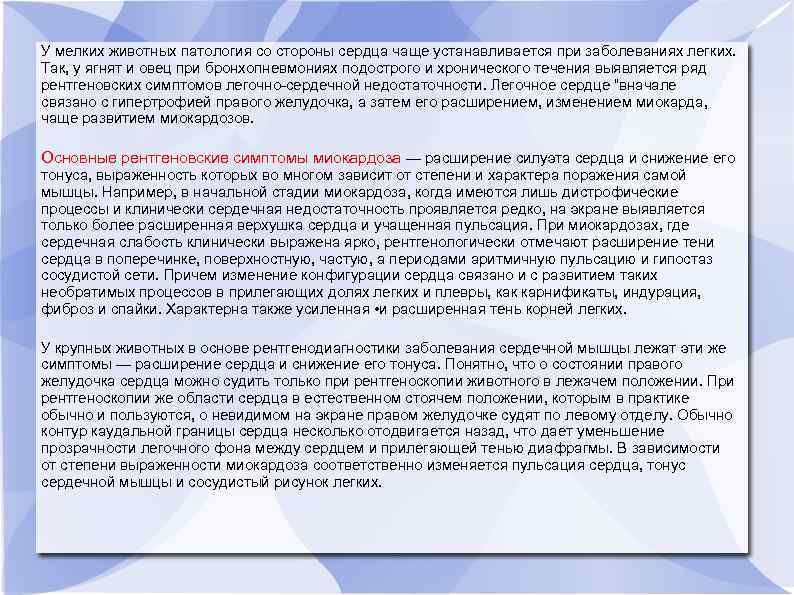 У мелких животных патология со стороны сердца чаще устанавливается при заболеваниях легких. Так, у ягнят и овец при бронхопневмониях подострого и хронического течения выявляется ряд рентгеновских симптомов легочно-сердечной недостаточности. Легочное сердце "вначале связано с гипертрофией правого желудочка, а затем его расширением, изменением миокарда, чаще развитием миокардозов.

Основные рентгеновские симптомы миокардоза — расширение силуэта сердца и снижение его тонуса, выраженность которых во многом зависит от степени и характера поражения самой мышцы. Например, в начальной стадии миокардоза, когда имеются лишь дистрофические процессы и клинически сердечная недостаточность проявляется редко, на экране выявляется только более расширенная верхушка сердца и учащенная пульсация. При миокардозах, где сердечная слабость клинически выражена ярко, рентгенологически отмечают расширение тени сердца в поперечинке, поверхностную, частую, а периодами аритмичную пульсацию и гипостаз сосудистой сети. Причем изменение конфигурации сердца связано и с развитием таких необратимых процессов в прилегающих долях легких и плевры, как карнификаты, индурация, фиброз и спайки. Характерна также усиленная •и расширенная тень корней легких.

У крупных животных в основе рентгенодиагностики заболевания сердечной мышцы лежат эти же симптомы — расширение сердца и снижение его тонуса. Понятно, что о состоянии правого желудочка сердца можно судить только при рентгеноскопии животного в лежачем положении. При рентгеноскопии же области сердца в естественном стоячем положении, которым в практике обычно и пользуются, о невидимом на экране правом желудочке судят по левому отделу. Обычно контур каудальной границы сердца несколько отодвигается назад, что дает уменьшение прозрачности легочного фона между сердцем и прилегающей тенью диафрагмы. В зависимости от степени выраженности миокардоза соответственно изменяется пульсация сердца, тонус сердечной мышцы и сосудистый рисунок легких.